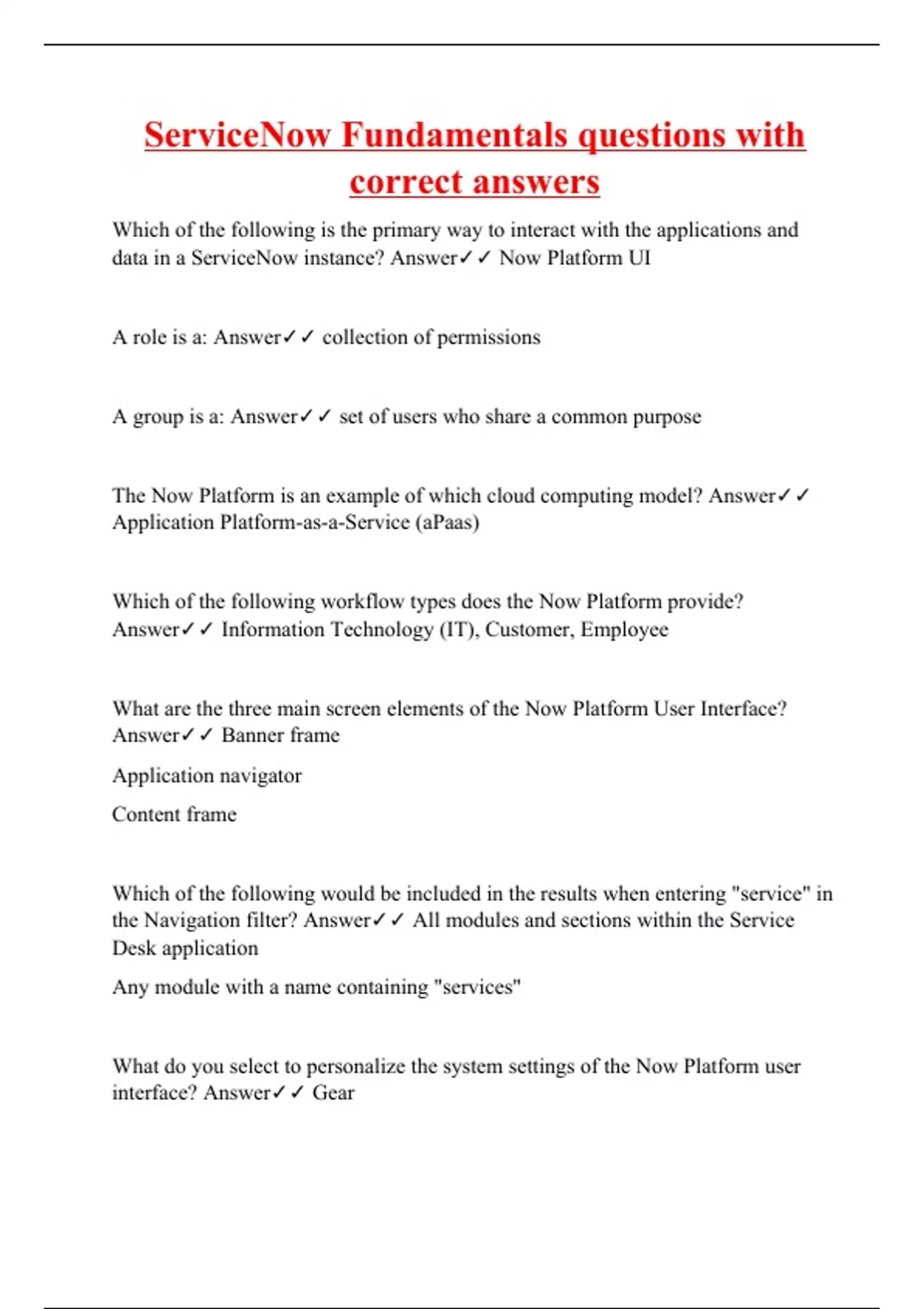 ServiceNow Fundamentals questions with correct answers

Which of the following is the primary way to interact with the applications and data in a ServiceNow instance? Answer✓✓ Now Platform UI

A role is a: Answer✓✓ collection of permissions

A group is a: Answer✓✓ set of users who share a common purpose

The Now Platform is an example of which cloud computing model? Answer✓✓ Application Platform-as-a-Service (aPaas)

Which of the following workflow types does the Now Platform provide? Answer✓✓ Information Technology (IT), Customer, Employee

What are the three main screen elements of the Now Platform User Interface? Answer✓✓ Banner frame

Application navigator

Content frame

Which of the following would be included in the results when entering "service" in the Navigation filter? Answer✓✓ All modules and sections within the Service Desk application

Any module with a name containing "services"

What do you select to personalize the system settings of the Now Platform user interface? Answer✓✓ Gear